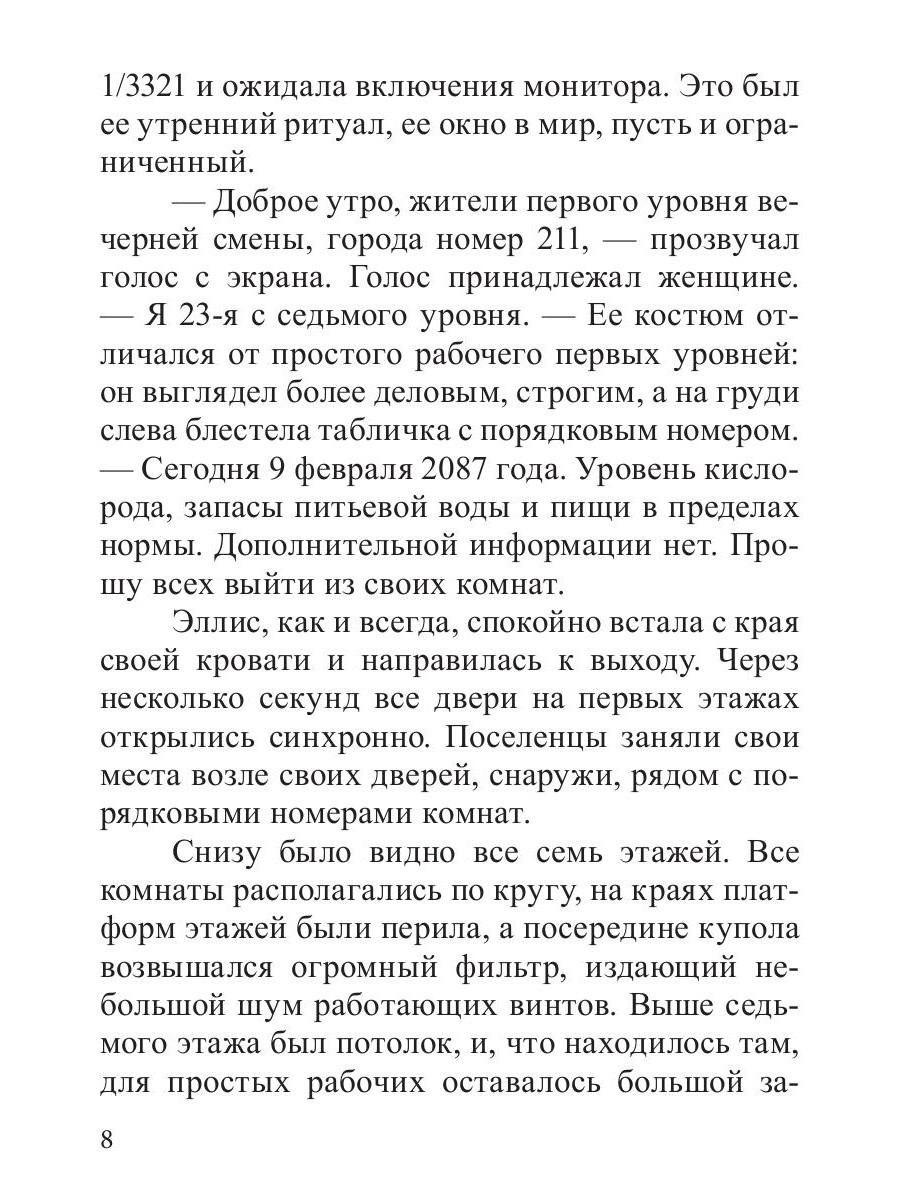 1/3321 и ожидала включения монитора. Это был ее утренний ритуал, ее окно в мир, пусть и ограниченный.

— Доброе утро, жители первого уровня вечерней смены, города номер 211, — прозвучал голос с экрана. Голос принадлежал женщине. — Я 23-я с седьмого уровня. — Ее костюм отличался от простого рабочего первых уровней: он выглядел более деловым, строгим, а на груди слева блестела табличка с порядковым номером. — Сегодня 9 февраля 2087 года. Уровень кислорода, запасы питьевой воды и пищи в пределах нормы. Дополнительной информации нет. Прошу всех выйти из своих комнат.

Эллис, как и всегда, спокойно встала с края своей кровати и направилась к выходу. Через несколько секунд все двери на первых этажах открылись синхронно. Поселенцы заняли свои места возле своих дверей, снаружи, рядом с порядковыми номерами комнат.

Снизу было видно все семь этажей. Все комнаты располагались по кругу, на краях платформ этажей были перила, а посередине купола возвышался огромный фильтр, издающий небольшой шум работающих винтов. Выше седьмого этажа был потолок, и, что находилось там, для простых рабочих оставалось большой за-

8